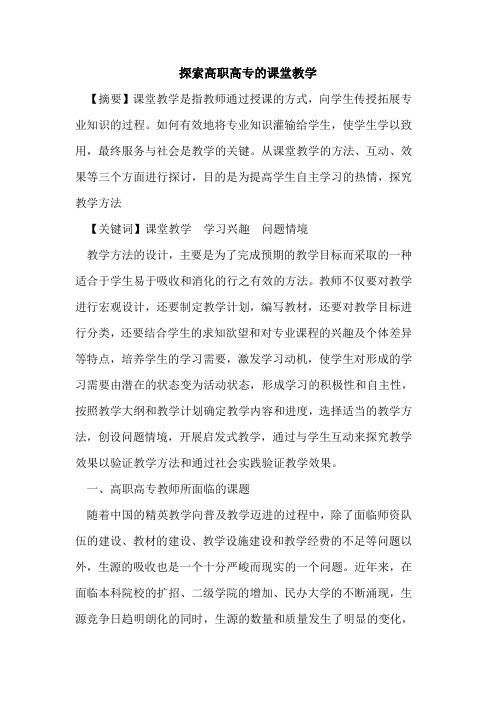 探索高职高专的课堂教学

【摘要】课堂教学是指教师通过授课的方式，向学生传授拓展专业知识的过程。如何有效地将专业知识灌输给学生，使学生学以致用，最终服务与社会是教学的关键。从课堂教学的方法、互动、效果等三个方面进行探讨，目的是为提高学生自主学习的热情，探究教学方法

【关键词】课堂教学　学习兴趣　问题情境

教学方法的设计，主要是为了完成预期的教学目标而采取的一种适合于学生易于吸收和消化的行之有效的方法。教师不仅要对教学进行宏观设计，还要制定教学计划，编写教材，还要对教学目标进行分类，还要结合学生的求知欲望和对专业课程的兴趣及个体差异等特点，培养学生的学习需要，激发学习动机，使学生对形成的学习需要由潜在的状态变为活动状态，形成学习的积极性和自主性，按照教学大纲和教学计划确定教学内容和进度，选择适当的教学方法，创设问题情境，开展启发式教学，通过与学生互动来探究教学效果以验证教学方法和通过社会实践验证教学效果。

一、高职高专教师所面临的课题

随着中国的精英教学向普及教学迈进的过程中，除了面临师资队伍的建设、教材的建设、教学设施建设和教学经费的不足等问题以外，生源的吸收也是一个十分严峻而现实的一个问题。近年来，在面临本科院校的扩招、二级学院的增加、民办大学的不断涌现，生源竞争日趋明朗化的同时，生源的数量和质量发生了明显的变化，